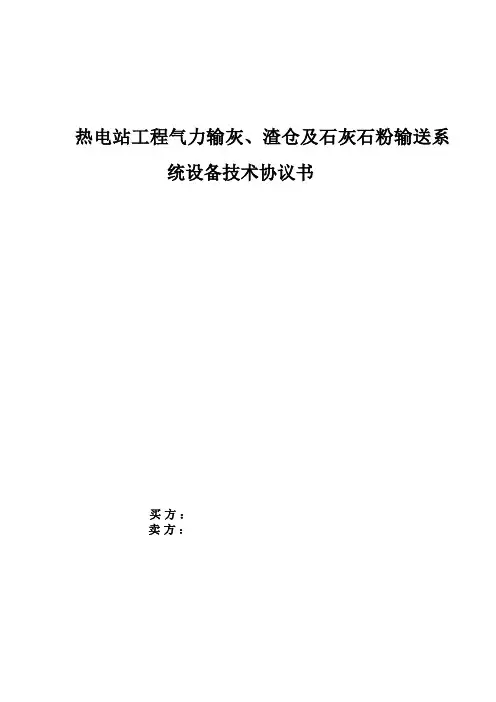 热电站工程气力输灰、渣仓及石灰石粉输送系统设备技术协议书

买方：
卖方：